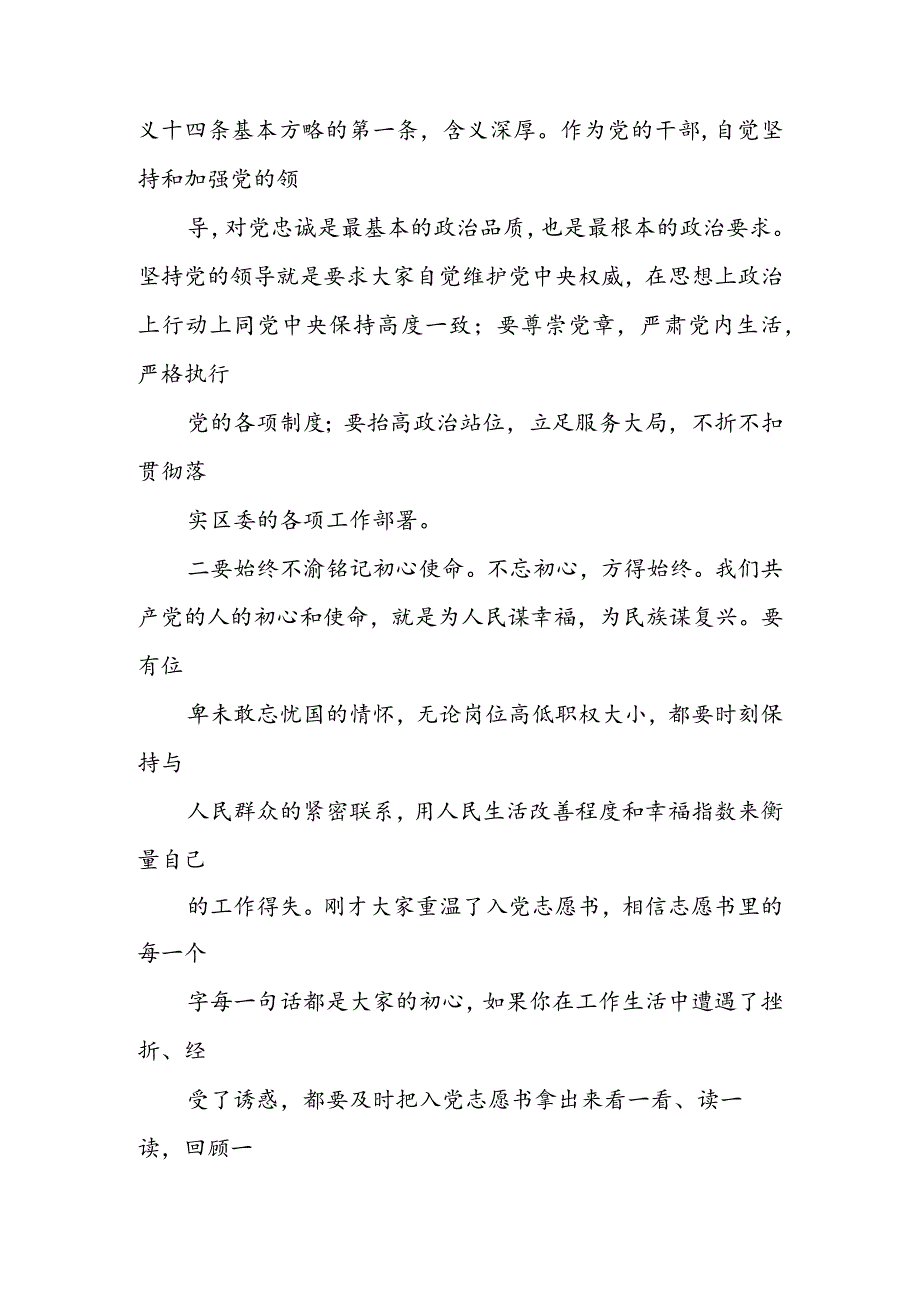 义十四条基本方略的第一条，含义深厚。作为党的干部，自觉坚持和加强党的领

导，对党忠诚是最基本的政治品质，也是最根本的政治要求。坚持党的领导就是要求大家自觉维护党中央权威，在思想上政治上行动上同党中央保持高度一致；要尊崇党章，严肃党内生活，严格执行

党的各项制度；要抬高政治站位，立足服务大局，不折不扣贯彻落

实区委的各项工作部署。

二要始终不渝铭记初心使命。不忘初心，方得始终。我们共产党的人的初心和使命，就是为人民谋幸福，为民族谋复兴。要有位

卑未敢忘忧国的情怀，无论岗位高低职权大小，都要时刻保持与

人民群众的紧密联系，用人民生活改善程度和幸福指数来衡量自己

的工作得失。刚才大家重温了入党志愿书，相信志愿书里的每一个

字每一句话都是大家的初心，如果你在工作生活中遭遇了挫折、经

受了诱惑，都要及时把入党志愿书拿出来看一看、读一读，回顾一